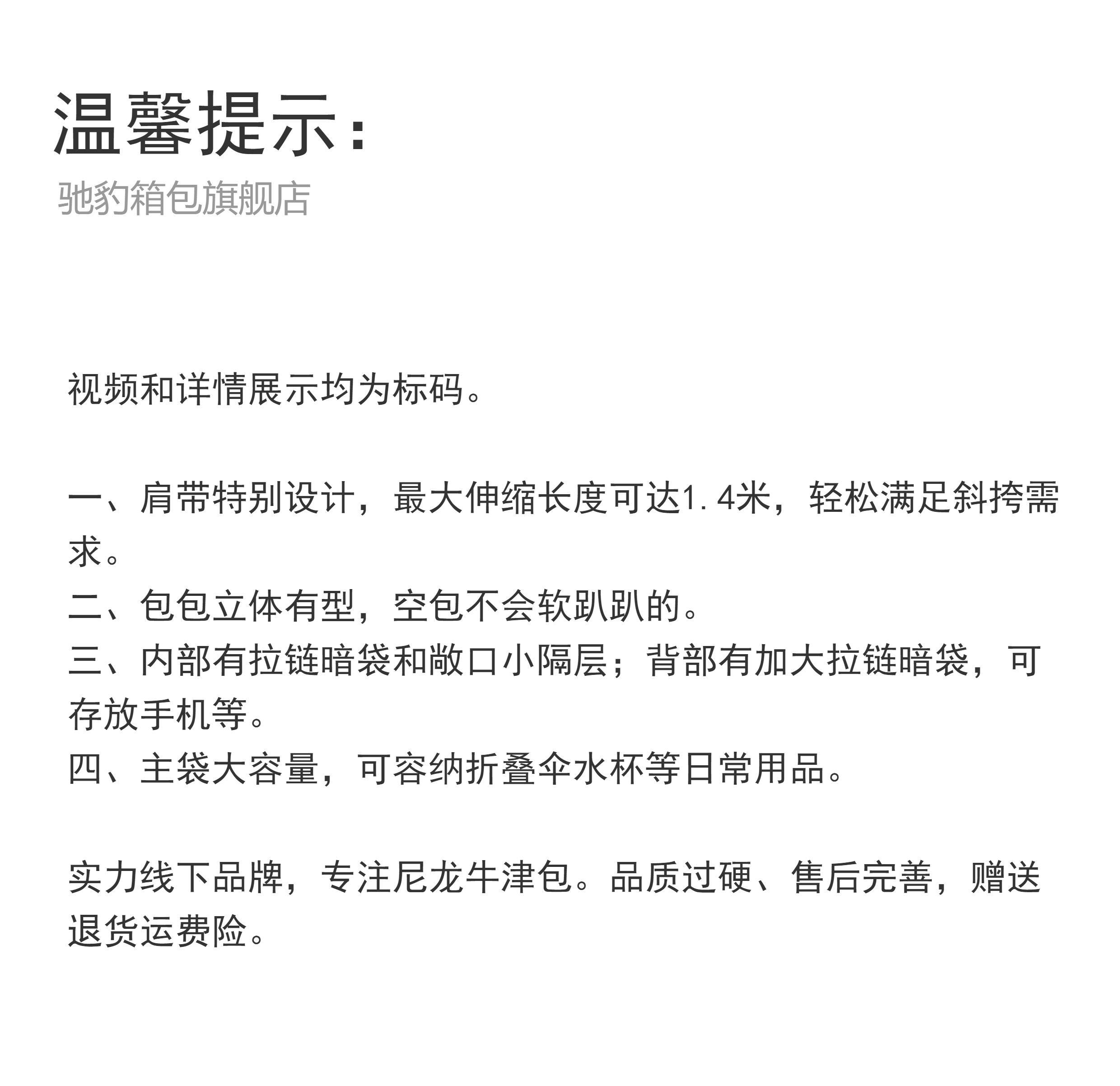 温馨提示：
驰豹箱包旗舰店

视频和详情展示均为标码。

一、肩带特别设计，最大伸缩长度可达1.4米，轻松满足斜挎需求。
二、包包立体有型，空包不会软趴趴的。
三、内部有拉链暗袋和敞口小隔层；背部有加大拉链暗袋，可存放手机等。
四、主袋大容量，可容纳折叠伞水杯等日常用品。

实力线下品牌，专注尼龙牛津包。品质过硬、售后完善，赠送退货运费险。